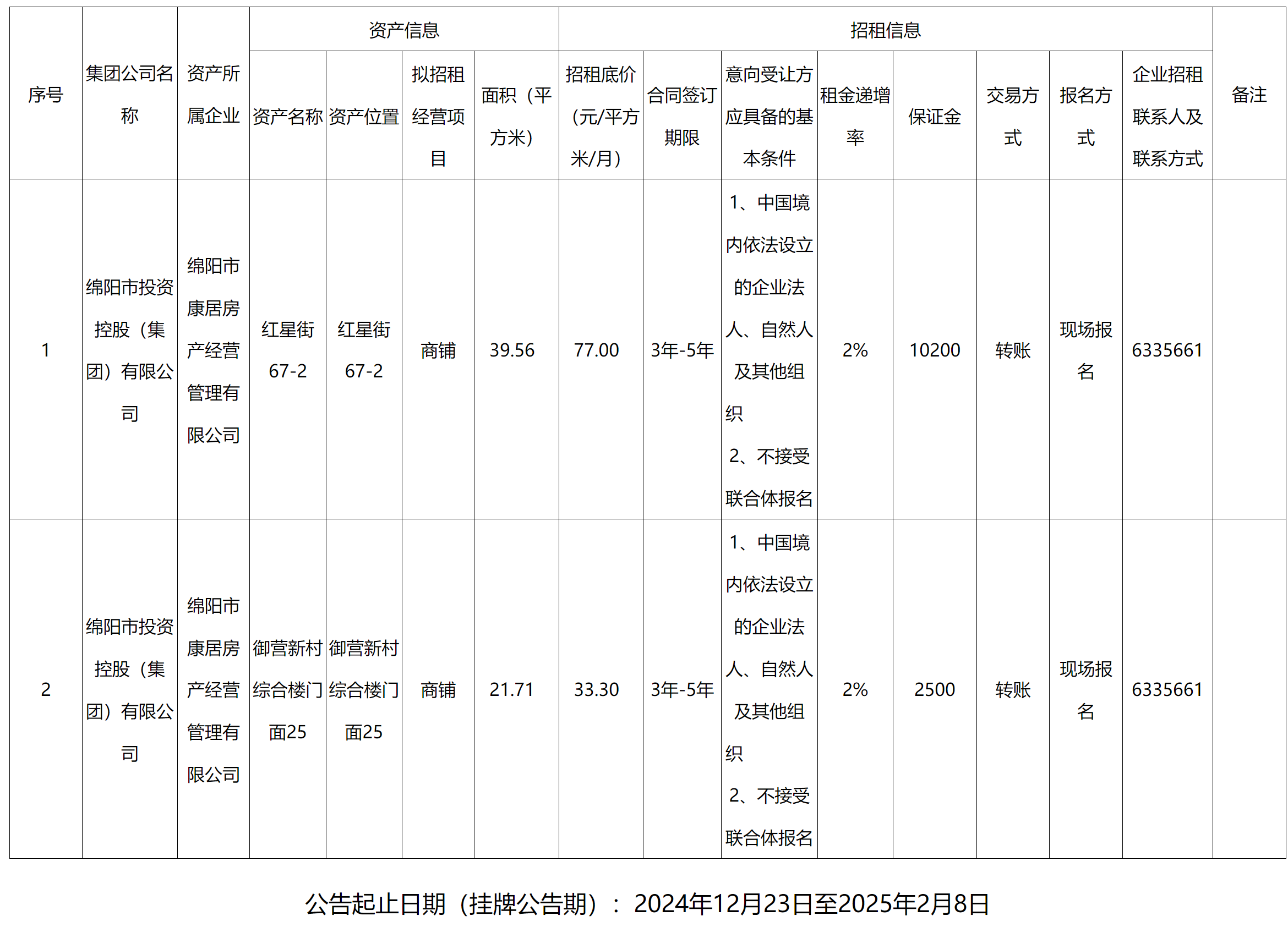 | 序号 | 集团公司名称 | 资产所属企业 | 资产信息 | | | | 招租信息 | | | | | | | | 备注 |
|---|---|---|---|---|---|---|---|---|---|---|---|---|---|---|---|
| | | | 资产名称 | 资产位置 | 拟招租经营项目 | 面积（平方米） | 招租底价（元/平方米/月） | 合同签订期限 | 意向受让方应具备的基本条件 | 租金递增率 | 保证金 | 交易方式 | 报名方式 | 企业招租联系人及联系方式 | |
| 1 | 绵阳市投资控股（集团）有限公司 | 绵阳市康居房产经营管理有限公司 | 红星街67-2 | 红星街67-2 | 商铺 | 39.56 | 77.00 | 3年-5年 | 1、中国境内依法设立的企业法人、自然人及其他组织 2、不接受联合体报名 | 2% | 10200 | 转账 | 现场报名 | 6335661 | |
| 2 | 绵阳市投资控股（集团）有限公司 | 绵阳市康居房产经营管理有限公司 | 御营新村综合楼门面25 | 御营新村综合楼门面25 | 商铺 | 21.71 | 33.30 | 3年-5年 | 1、中国境内依法设立的企业法人、自然人及其他组织 2、不接受联合体报名 | 2% | 2500 | 转账 | 现场报名 | 6335661 | |

公告起止日期（挂牌公告期）：2024年12月23日至2025年2月8日